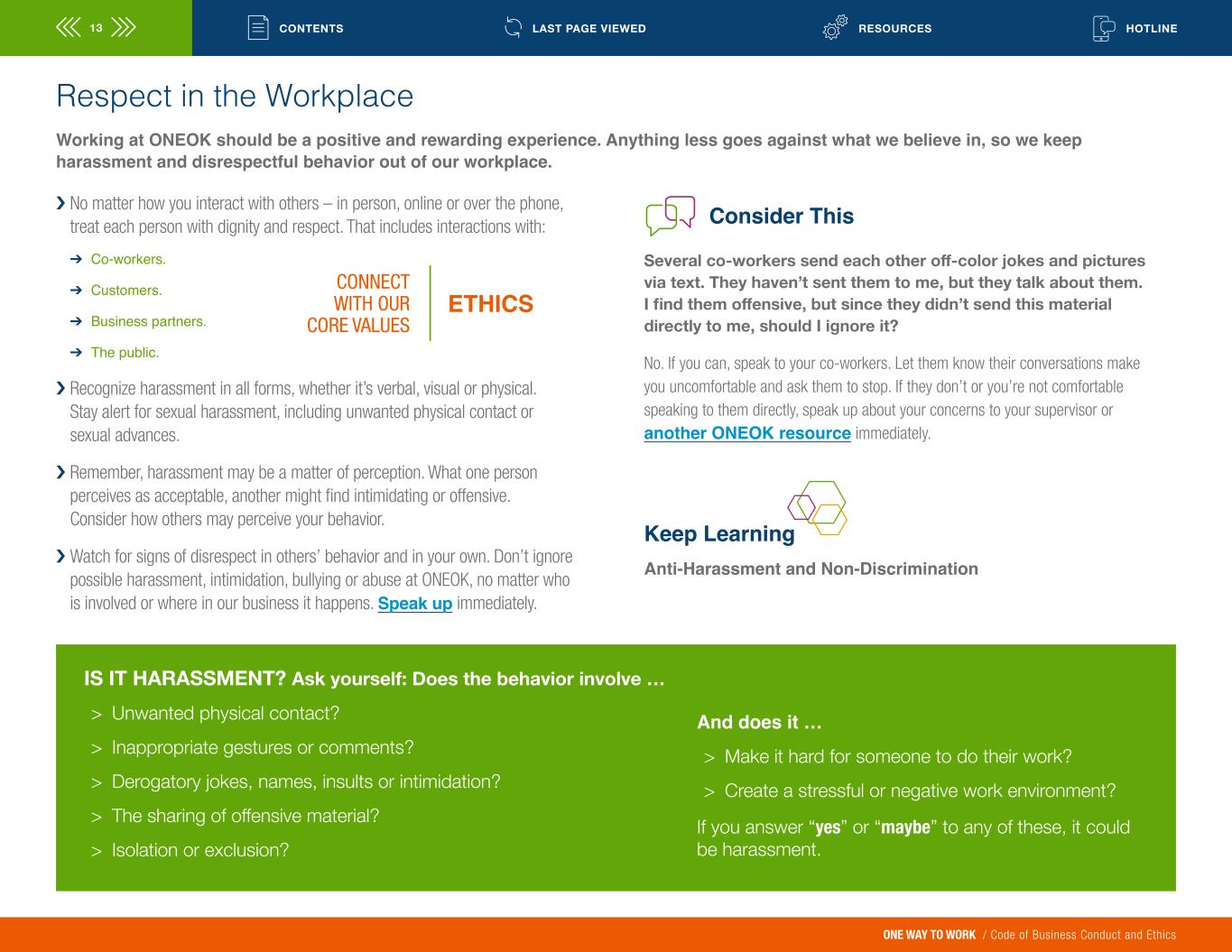 13 CONTENTS LAST PAGE VIEWED RESOURCES HOTLINE

Respect in the Workplace

Working at ONEOK should be a positive and rewarding experience. Anything less goes against what we believe in, so we keep harassment and disrespectful behavior out of our workplace.

› No matter how you interact with others – in person, online or over the phone, treat each person with dignity and respect. That includes interactions with:

➔ Co-workers.

➔ Customers.

➔ Business partners.

➔ The public.

CONNECT WITH OUR CORE VALUES

ETHICS

› Recognize harassment in all forms, whether it's verbal, visual or physical. Stay alert for sexual harassment, including unwanted physical contact or sexual advances.

› Remember, harassment may be a matter of perception. What one person perceives as acceptable, another might find intimidating or offensive. Consider how others may perceive your behavior.

› Watch for signs of disrespect in others' behavior and in your own. Don't ignore possible harassment, intimidation, bullying or abuse at ONEOK, no matter who is involved or where in our business it happens. Speak up immediately.

Consider This

Several co-workers send each other off-color jokes and pictures via text. They haven't sent them to me, but they talk about them. I find them offensive, but since they didn't send this material directly to me, should I ignore it?

No. If you can, speak to your co-workers. Let them know their conversations make you uncomfortable and ask them to stop. If they don't or you're not comfortable speaking to them directly, speak up about your concerns to your supervisor or another ONEOK resource immediately.

Keep Learning

Anti-Harassment and Non-Discrimination

IS IT HARASSMENT? Ask yourself: Does the behavior involve …

> Unwanted physical contact?

> Inappropriate gestures or comments?

> Derogatory jokes, names, insults or intimidation?

> The sharing of offensive material?

> Isolation or exclusion?

And does it …

> Make it hard for someone to do their work?

> Create a stressful or negative work environment?

If you answer "yes" or "maybe" to any of these, it could be harassment.

ONE WAY TO WORK / Code of Business Conduct and Ethics